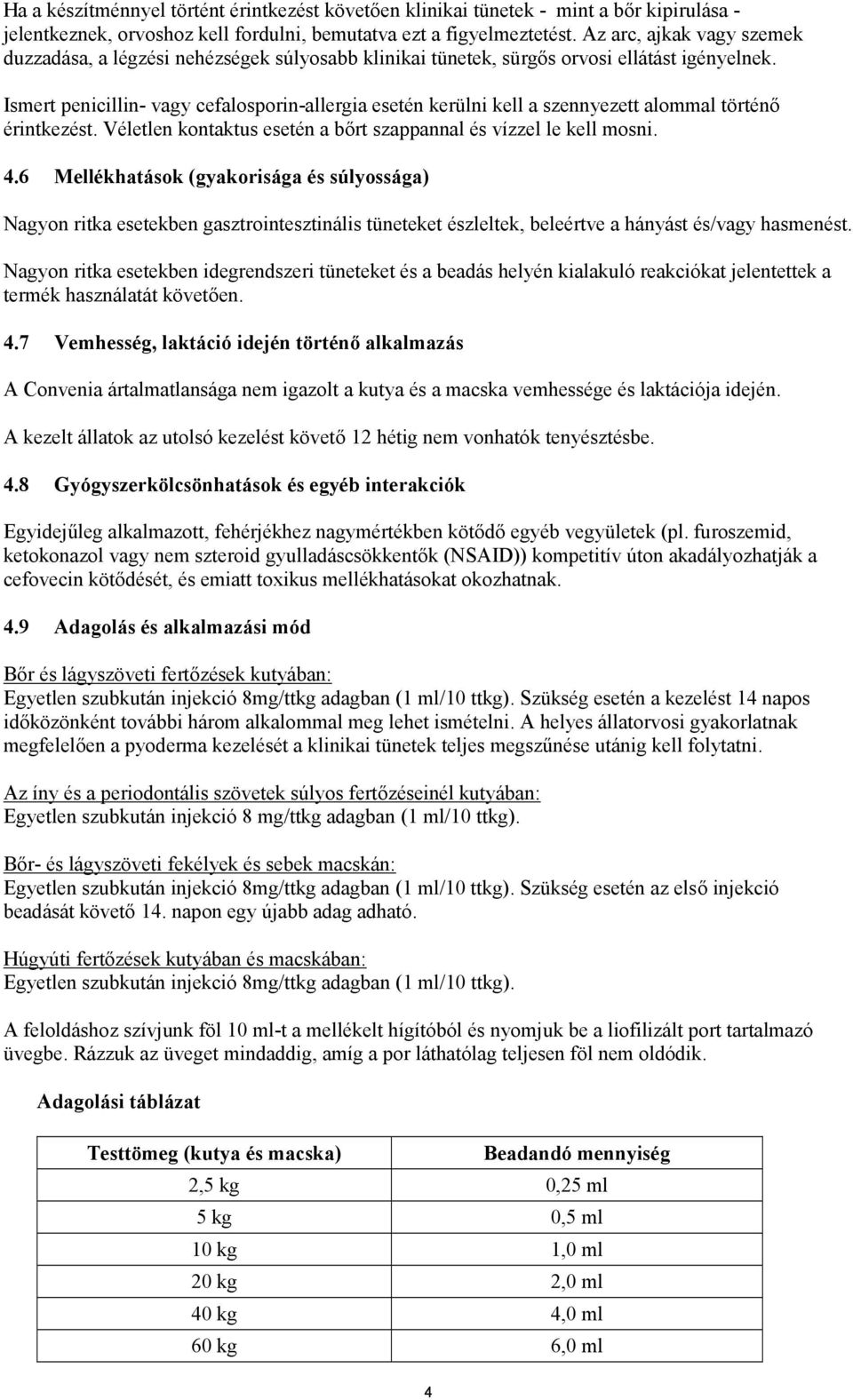 Ha a készítménnyel történt érintkezést követően klinikai tünetek - mint a bőr kipirulása - jelentkeznek, orvoshoz kell fordulni, bemutatva ezt a figyelmeztetést. Az arc, ajkak vagy szemek duzzadása, a légzési nehézségek súlyosabb klinikai tünetek, sürgős orvosi ellátást igényelnek.

Ismert penicillin- vagy cefalosporin-allergia esetén kerülni kell a szennyezett alommal történő érintkezést. Véletlen kontaktus esetén a bőrt szappannal és vízzel le kell mosni.

4.6 Mellékhatások (gyakorisága és súlyossága)

Nagyon ritka esetekben gasztrointesztinális tüneteket észleltek, beleértve a hányást és/vagy hasmenést.

Nagyon ritka esetekben idegrendszeri tüneteket és a beadás helyén kialakuló reakciókat jelentettek a termék használatát követően.

4.7 Vemhesség, laktáció idején történő alkalmazás

A Convenia ártalmatlansága nem igazolt a kutya és a macska vemhessége és laktációja idején.

A kezelt állatok az utolsó kezelést követő 12 hétig nem vonhatók tenyésztésbe.

4.8 Gyógyszerkölcsönhatások és egyéb interakciók

Egyidejűleg alkalmazott, fehérjékhez nagymértékben kötődő egyéb vegyületek (pl. furoszemid, ketokonazol vagy nem szteroid gyulladáscsökkentők (NSAID)) kompetitív úton akadályozhatják a cefovecin kötődését, és emiatt toxikus mellékhatásokat okozhatnak.

4.9 Adagolás és alkalmazási mód

Bőr és lágyszöveti fertőzések kutyában:
Egyetlen szubkután injekció 8mg/ttkg adagban (1 ml/10 ttkg). Szükség esetén a kezelést 14 napos időközönként további három alkalommal meg lehet ismételni. A helyes állatorvosi gyakorlatnak megfelelően a pyoderma kezelését a klinikai tünetek teljes megszűnése utánig kell folytatni.

Az íny és a periodontális szövetek súlyos fertőzéseinél kutyában:
Egyetlen szubkután injekció 8 mg/ttkg adagban (1 ml/10 ttkg).

Bőr- és lágyszöveti fekélyek és sebek macskán:
Egyetlen szubkután injekció 8mg/ttkg adagban (1 ml/10 ttkg). Szükség esetén az első injekció beadását követő 14. napon egy újabb adag adható.

Húgyúti fertőzések kutyában és macskában:
Egyetlen szubkután injekció 8mg/ttkg adagban (1 ml/10 ttkg).

A feloldáshoz szívjunk föl 10 ml-t a mellékelt hígítóból és nyomjuk be a liofilizált port tartalmazó üvegbe. Rázzuk az üveget mindaddig, amíg a por láthatólag teljesen föl nem oldódik.

Adagolási táblázat

| Testtömeg (kutya és macska) | Beadandó mennyiség |
|---|---|
| 2,5 kg | 0,25 ml |
| 5 kg | 0,5 ml |
| 10 kg | 1,0 ml |
| 20 kg | 2,0 ml |
| 40 kg | 4,0 ml |
| 60 kg | 6,0 ml |

4